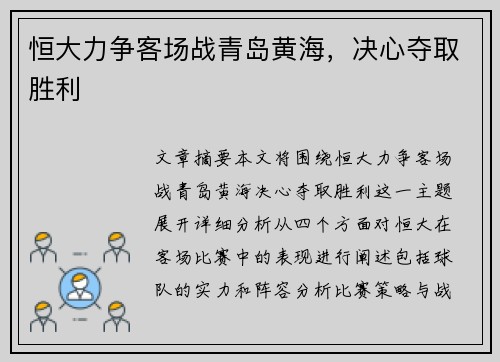 恒大力争客场战青岛黄海，决心夺取胜利

文章摘要本文将围绕恒大力争客场战青岛黄海决心夺取胜利这一主题展开详细分析从四个方面对恒大在客场比赛中的表现进行阐述包括球队的实力和阵容分析比赛策略与战